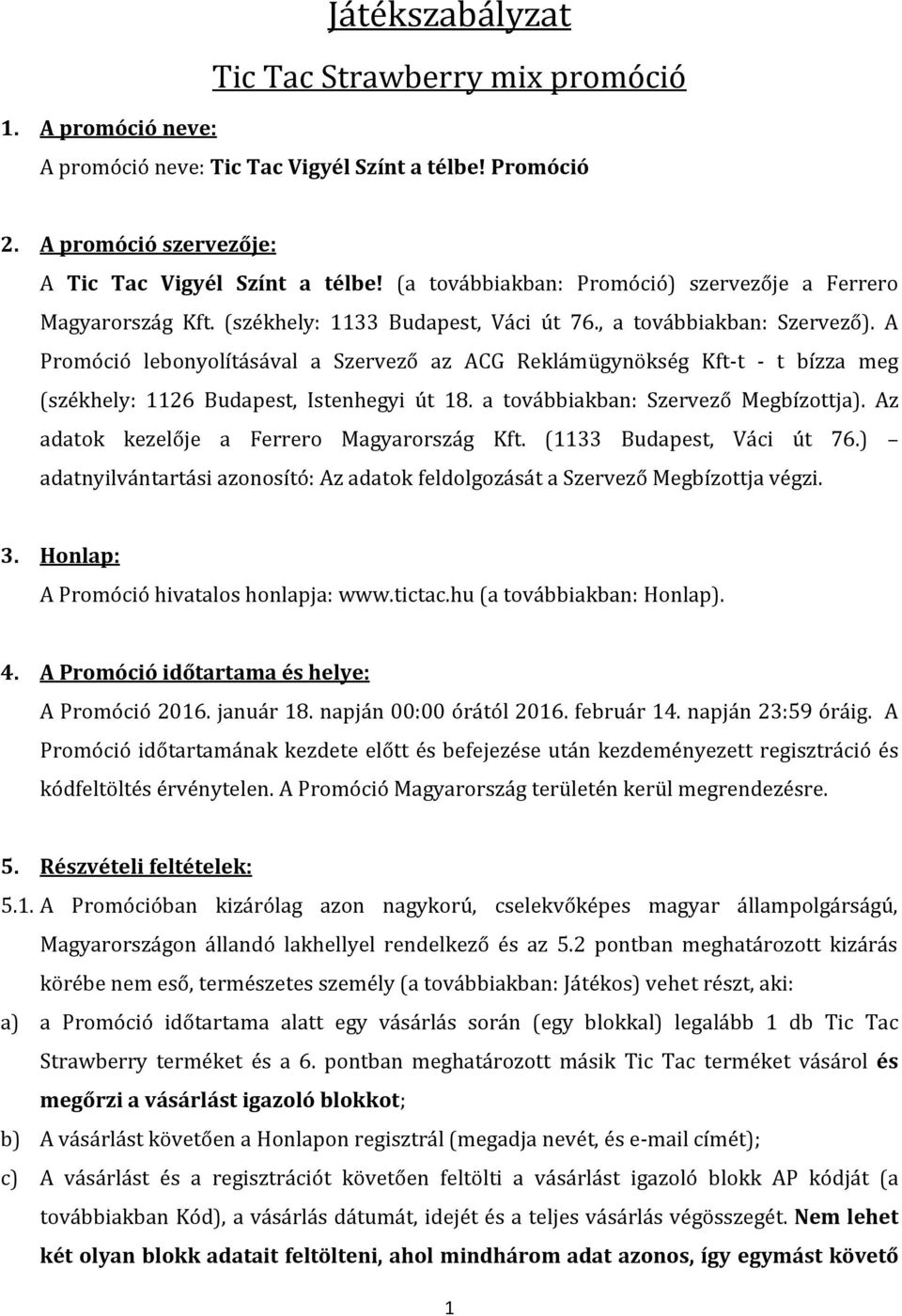 Játékszabályzat

Tic Tac Strawberry mix promóció

1. A promóció neve:

A promóció neve: Tic Tac Vigyél Színt a télbe! Promóció

2. A promóció szervezője:

A Tic Tac Vigyél Színt a télbe! (a továbbiakban: Promóció) szervezője a Ferrero Magyarország Kft. (székhely: 1133 Budapest, Váci út 76., a továbbiakban: Szervező). A Promóció lebonyolításával a Szervező az ACG Reklámügynökség Kft-t - t bízza meg (székhely: 1126 Budapest, Istenhegyi út 18. a továbbiakban: Szervező Megbízottja). Az adatok kezelője a Ferrero Magyarország Kft. (1133 Budapest, Váci út 76.) – adatnyilvántartási azonosító: Az adatok feldolgozását a Szervező Megbízottja végzi.

3. Honlap:

A Promóció hivatalos honlapja: www.tictac.hu (a továbbiakban: Honlap).

4. A Promóció időtartama és helye:

A Promóció 2016. január 18. napján 00:00 órától 2016. február 14. napján 23:59 óráig. A Promóció időtartamának kezdete előtt és befejezése után kezdeményezett regisztráció és kódfeltöltés érvénytelen. A Promóció Magyarország területén kerül megrendezésre.

5. Részvételi feltételek:

5.1. A Promócióban kizárólag azon nagykorú, cselekvőképes magyar állampolgárságú, Magyarországon állandó lakhellyel rendelkező és az 5.2 pontban meghatározott kizárás körébe nem eső, természetes személy (a továbbiakban: Játékos) vehet részt, aki:

a) a Promóció időtartama alatt egy vásárlás során (egy blokkal) legalább 1 db Tic Tac Strawberry terméket és a 6. pontban meghatározott másik Tic Tac terméket vásárol és megőrzi a vásárlást igazoló blokkot;

b) A vásárlást követően a Honlapon regisztrál (megadja nevét, és e-mail címét);

c) A vásárlást és a regisztrációt követően feltölti a vásárlást igazoló blokk AP kódját (a továbbiakban Kód), a vásárlás dátumát, idejét és a teljes vásárlás végösszegét. Nem lehet két olyan blokk adatait feltölteni, ahol mindhárom adat azonos, így egymást követő

1